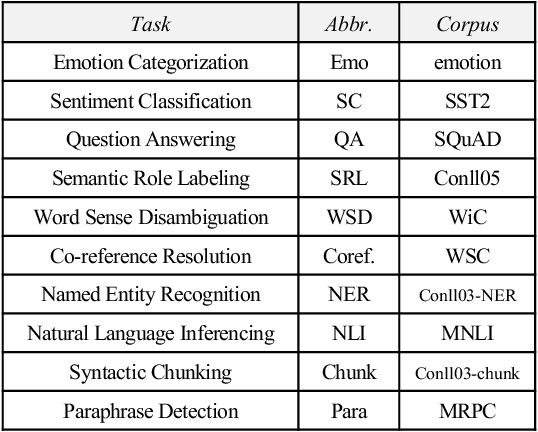 | Task | Abbr. | Corpus |
|---|---|---|
| Emotion Categorization | Emo | emotion |
| Sentiment Classification | SC | SST2 |
| Question Answering | QA | SQuAD |
| Semantic Role Labeling | SRL | Conll05 |
| Word Sense Disambiguation | WSD | WiC |
| Co-reference Resolution | Coref. | WSC |
| Named Entity Recognition | NER | Conll03-NER |
| Natural Language Inferencing | NLI | MNLI |
| Syntactic Chunking | Chunk | Conll03-chunk |
| Paraphrase Detection | Para | MRPC |